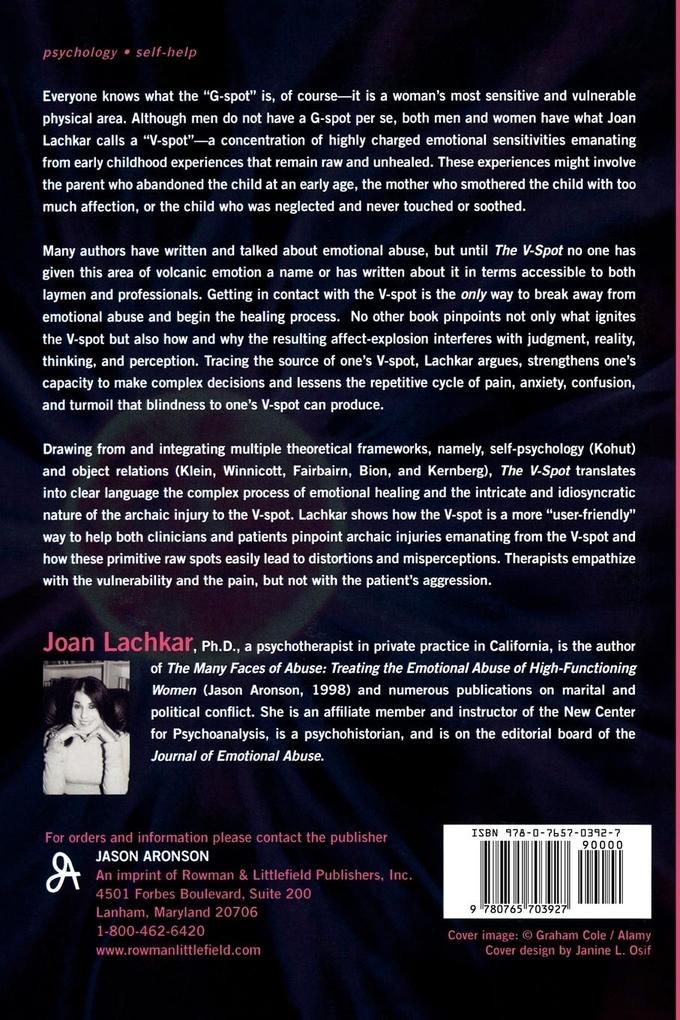 psychology • self-help

Everyone knows what the "G-spot" is, of course—it is a woman's most sensitive and vulnerable physical area. Although men do not have a G-spot per se, both men and women have what Joan Lachkar calls a "V-spot"—a concentration of highly charged emotional sensitivities emanating from early childhood experiences that remain raw and unhealed. These experiences might involve the parent who abandoned the child at an early age, the mother who smothered the child with too much affection, or the child who was neglected and never touched or soothed.

Many authors have written and talked about emotional abuse, but until The V-Spot no one has given this area of volcanic emotion a name or has written about it in terms accessible to both laymen and professionals. Getting in contact with the V-spot is the only way to break away from emotional abuse and begin the healing process. No other book pinpoints not only what ignites the V-spot but also how and why the resulting affect-explosion interferes with judgment, reality, thinking, and perception. Tracing the source of one's V-spot, Lachkar argues, strengthens one's capacity to make complex decisions and lessens the repetitive cycle of pain, anxiety, confusion, and turmoil that blindness to one's V-spot can produce.

Drawing from and integrating multiple theoretical frameworks, namely, self-psychology (Kohut) and object relations (Klein, Winnicott, Fairbairn, Bion, and Kernberg), The V-Spot translates into clear language the complex process of emotional healing and the intricate and idiosyncratic nature of the archaic injury to the V-spot. Lachkar shows how the V-spot is a more "user-friendly" way to help both clinicians and patients pinpoint archaic injuries emanating from the V-spot and how these primitive raw spots easily lead to distortions and misperceptions. Therapists empathize with the vulnerability and the pain, but not with the patient's aggression.

Joan Lachkar, Ph.D., a psychotherapist in private practice in California, is the author of The Many Faces of Abuse: Treating the Emotional Abuse of High-Functioning Women (Jason Aronson, 1998) and numerous publications on marital and political conflict. She is an affiliate member and instructor of the New Center for Psychoanalysis, is a psychohistorian, and is on the editorial board of the Journal of Emotional Abuse.

For orders and information please contact the publisher
JASON ARONSON
An imprint of Rowman & Littlefield Publishers, Inc.
4501 Forbes Boulevard, Suite 200
Lanham, Maryland 20706
1-800-462-6420
www.rowmanlittlefield.com

ISBN 978-0-7657-0392-7
90000
9 780765 703927

Cover image: © Graham Cole / Alamy
Cover design by Janine L. Osif